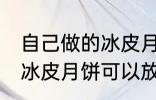 自己做的冰皮月
冰皮月饼可以放